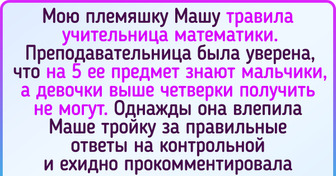 Мою племяшку Машу травила учительница математики. Преподавательница была уверена, что на 5 ее предмет знают мальчики, а девочки выше четверки получить не могут. Однажды она влепила Маше тройку за правильные ответы на контрольной и ехидно прокомментировала